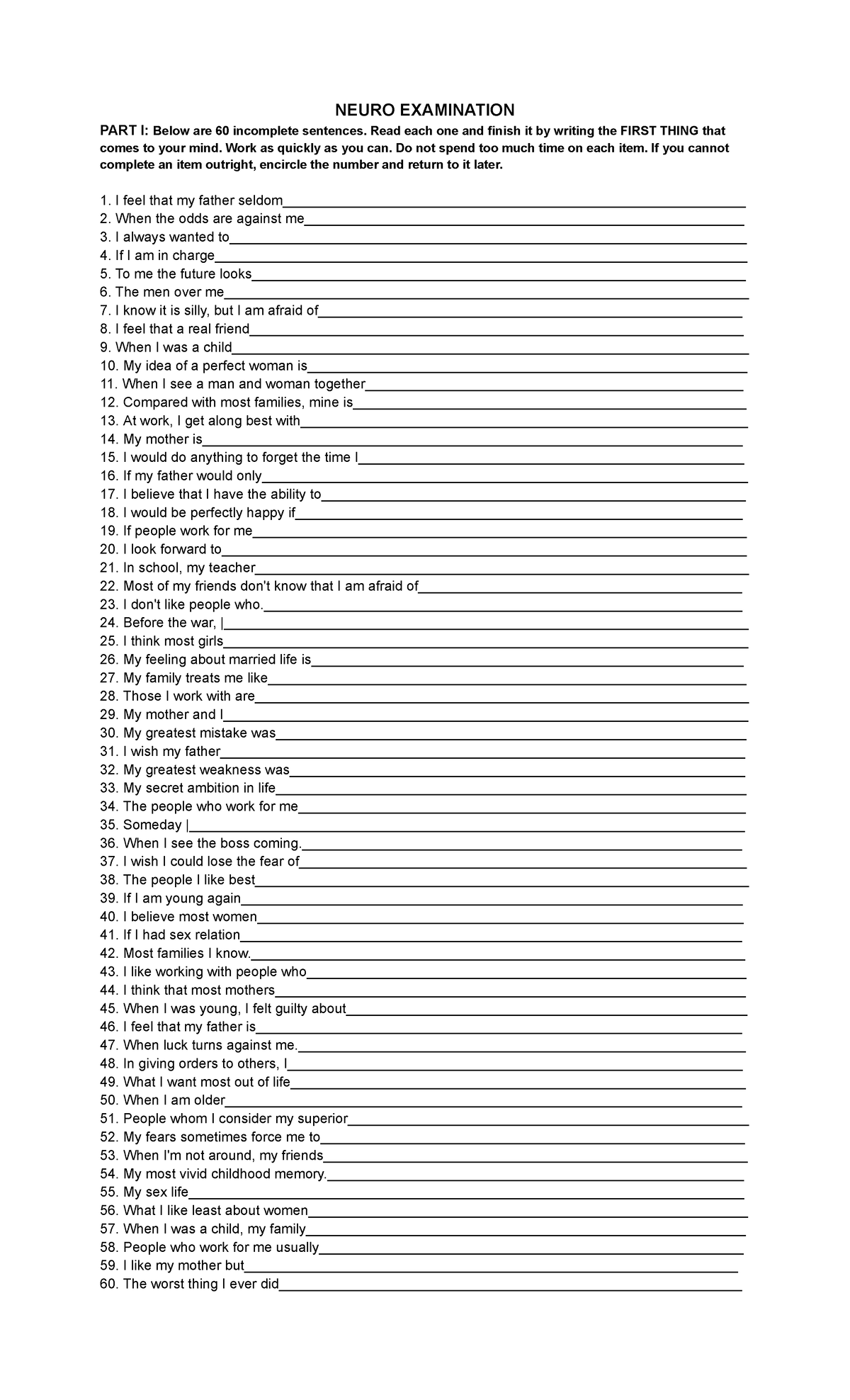 NEURO EXAMINATION

PART I: Below are 60 incomplete sentences. Read each one and finish it by writing the FIRST THING that comes to your mind. Work as quickly as you can. Do not spend too much time on each item. If you cannot complete an item outright, encircle the number and return to it later.

1. I feel that my father seldom____
2. When the odds are against me____
3. I always wanted to____
4. If I am in charge____
5. To me the future looks____
6. The men over me____
7. I know it is silly, but I am afraid of____
8. I feel that a real friend____
9. When I was a child____
10. My idea of a perfect woman is____
11. When I see a man and woman together____
12. Compared with most families, mine is____
13. At work, I get along best with____
14. My mother is____
15. I would do anything to forget the time I____
16. If my father would only____
17. I believe that I have the ability to____
18. I would be perfectly happy if____
19. If people work for me____
20. I look forward to____
21. In school, my teacher____
22. Most of my friends don't know that I am afraid of____
23. I don't like people who.____
24. Before the war, |____
25. I think most girls____
26. My feeling about married life is____
27. My family treats me like____
28. Those I work with are____
29. My mother and I____
30. My greatest mistake was____
31. I wish my father____
32. My greatest weakness was____
33. My secret ambition in life____
34. The people who work for me____
35. Someday |____
36. When I see the boss coming.____
37. I wish I could lose the fear of____
38. The people I like best____
39. If I am young again____
40. I believe most women____
41. If I had sex relation____
42. Most families I know.____
43. I like working with people who____
44. I think that most mothers____
45. When I was young, I felt guilty about____
46. I feel that my father is____
47. When luck turns against me.____
48. In giving orders to others, I____
49. What I want most out of life____
50. When I am older____
51. People whom I consider my superior____
52. My fears sometimes force me to____
53. When I'm not around, my friends____
54. My most vivid childhood memory.____
55. My sex life____
56. What I like least about women____
57. When I was a child, my family____
58. People who work for me usually____
59. I like my mother but____
60. The worst thing I ever did____